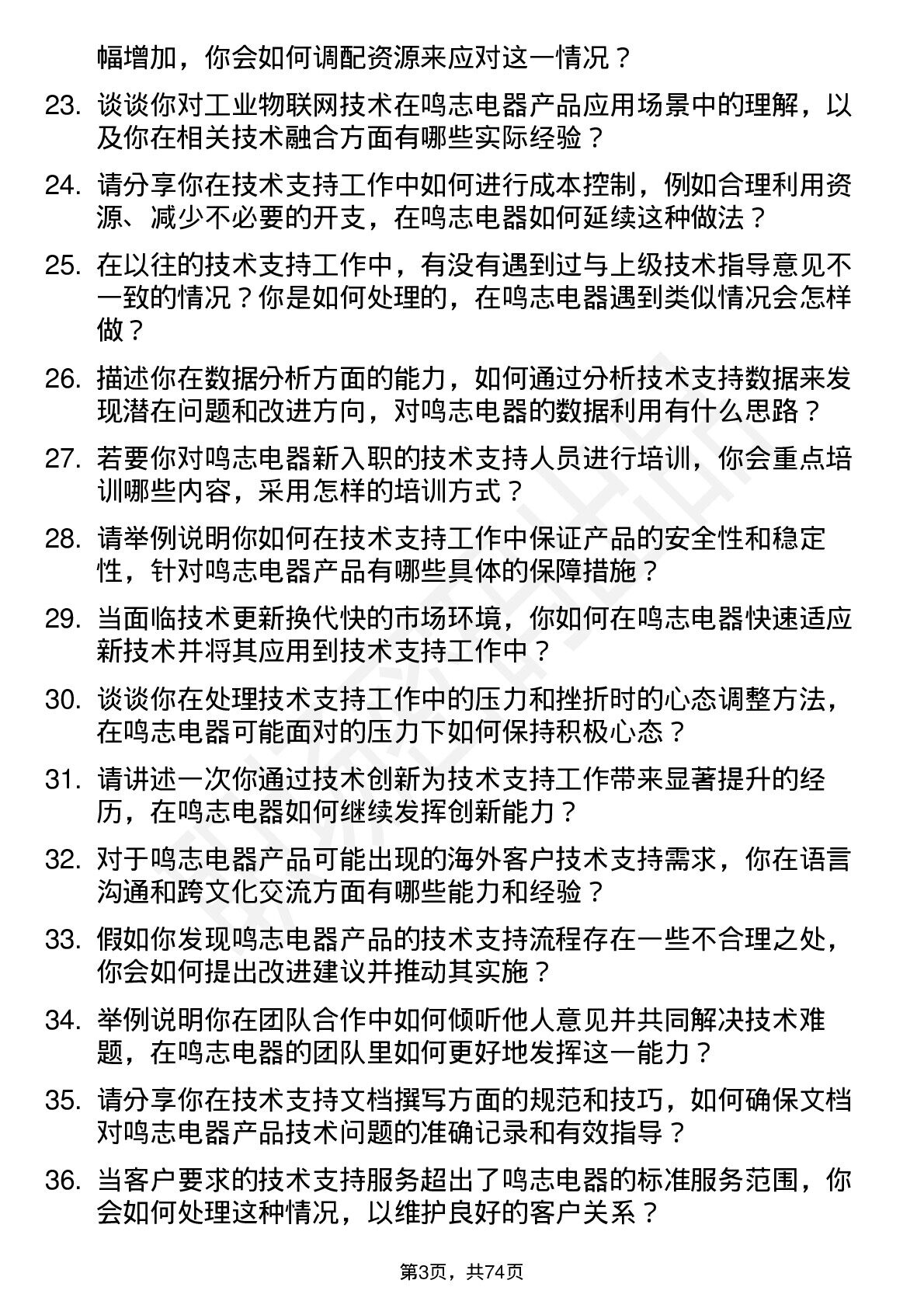 幅增加，你会如何调配资源来应对这一情况？

23. 谈谈你对工业物联网技术在鸣志电器产品应用场景中的理解，以及你在相关技术融合方面有哪些实际经验？

24. 请分享你在技术支持工作中如何进行成本控制，例如合理利用资源、减少不必要的开支，在鸣志电器如何延续这种做法？

25. 在以往的技术支持工作中，有没有遇到过与上级技术指导意见不一致的情况？你是如何处理的，在鸣志电器遇到类似情况会怎样做？

26. 描述你在数据分析方面的能力，如何通过分析技术支持数据来发现潜在问题和改进方向，对鸣志电器的数据利用有什么思路？

27. 若要你对鸣志电器新入职的技术支持人员进行培训，你会重点培训哪些内容，采用怎样的培训方式？

28. 请举例说明你如何在技术支持工作中保证产品的安全性和稳定性，针对鸣志电器产品有哪些具体的保障措施？

29. 当面临技术更新换代快的市场环境，你如何在鸣志电器快速适应新技术并将其应用到技术支持工作中？

30. 谈谈你在处理技术支持工作中的压力和挫折时的心态调整方法，在鸣志电器可能面对的压力下如何保持积极心态？

31. 请讲述一次你通过技术创新为技术支持工作带来显著提升的经历，在鸣志电器如何继续发挥创新能力？

32. 对于鸣志电器产品可能出现的海外客户技术支持需求，你在语言沟通和跨文化交流方面有哪些能力和经验？

33. 假如你发现鸣志电器产品的技术支持流程存在一些不合理之处，你会如何提出改进建议并推动其实施？

34. 举例说明你在团队合作中如何倾听他人意见并共同解决技术难题，在鸣志电器的团队里如何更好地发挥这一能力？

35. 请分享你在技术支持文档撰写方面的规范和技巧，如何确保文档对鸣志电器产品技术问题的准确记录和有效指导？

36. 当客户要求的技术支持服务超出了鸣志电器的标准服务范围，你会如何处理这种情况，以维护良好的客户关系？

第3页，共74页